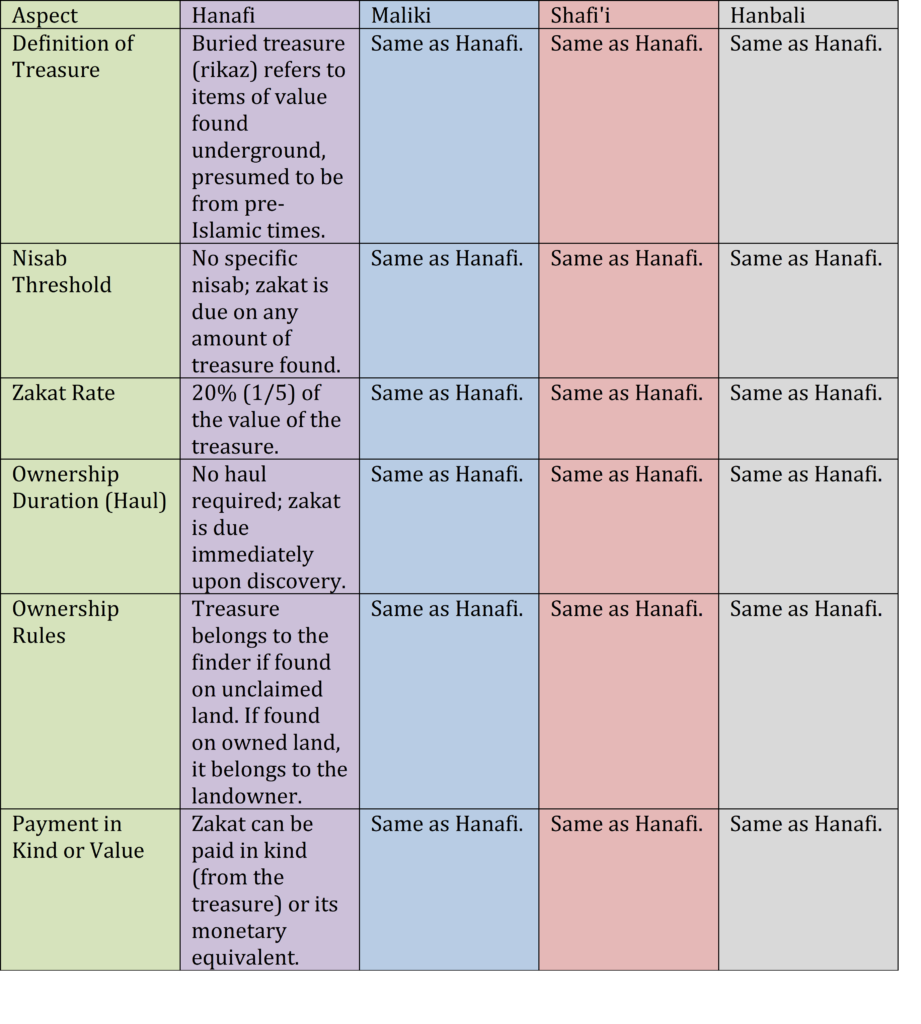 | Aspect | Hanafi | Maliki | Shafi'i | Hanbali |
|---|---|---|---|---|
| Definition of Treasure | Buried treasure (rikaz) refers to items of value found underground, presumed to be from pre-Islamic times. | Same as Hanafi. | Same as Hanafi. | Same as Hanafi. |
| Nisab Threshold | No specific nisab; zakat is due on any amount of treasure found. | Same as Hanafi. | Same as Hanafi. | Same as Hanafi. |
| Zakat Rate | 20% (1/5) of the value of the treasure. | Same as Hanafi. | Same as Hanafi. | Same as Hanafi. |
| Ownership Duration (Haul) | No haul required; zakat is due immediately upon discovery. | Same as Hanafi. | Same as Hanafi. | Same as Hanafi. |
| Ownership Rules | Treasure belongs to the finder if found on unclaimed land. If found on owned land, it belongs to the landowner. | Same as Hanafi. | Same as Hanafi. | Same as Hanafi. |
| Payment in Kind or Value | Zakat can be paid in kind (from the treasure) or its monetary equivalent. | Same as Hanafi. | Same as Hanafi. | Same as Hanafi. |